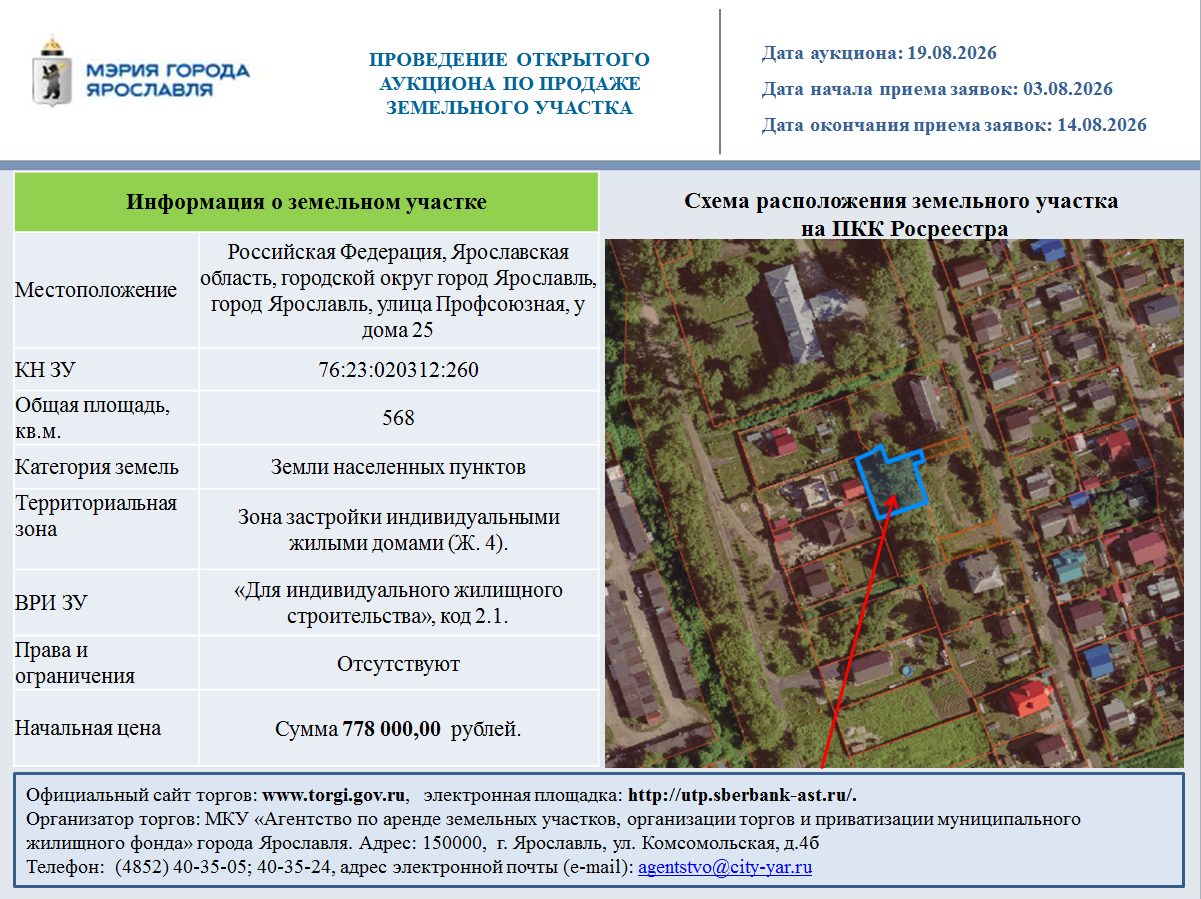 МЭРИЯ ГОРОДА ЯРОСЛАВЛЯ

ПРОВЕДЕНИЕ ОТКРЫТОГО АУКЦИОНА ПО ПРОДАЖЕ ЗЕМЕЛЬНОГО УЧАСТКА

Дата аукциона: 19.08.2026

Дата начала приема заявок: 03.08.2026

Дата окончания приема заявок: 14.08.2026

| Информация о земельном участке | |
|---|---|
| Местоположение | Российская Федерация, Ярославская область, городской округ город Ярославль, город Ярославль, улица Профсоюзная, у дома 25 |
| КН ЗУ | 76:23:020312:260 |
| Общая площадь, кв.м. | 568 |
| Категория земель | Земли населенных пунктов |
| Территориальная зона | Зона застройки индивидуальными жилыми домами (Ж. 4). |
| ВРИ ЗУ | «Для индивидуального жилищного строительства», код 2.1. |
| Права и ограничения | Отсутствуют |
| Начальная цена | Сумма 778 000,00 рублей. |

Схема расположения земельного участка на ПКК Росреестра

Официальный сайт торгов: www.torgi.gov.ru, электронная площадка: http://utp.sberbank-ast.ru/.
Организатор торгов: МКУ «Агентство по аренде земельных участков, организации торгов и приватизации муниципального жилищного фонда» города Ярославля. Адрес: 150000, г. Ярославль, ул. Комсомольская, д.4б
Телефон: (4852) 40-35-05; 40-35-24, адрес электронной почты (e-mail): agentstvo@city-yar.ru